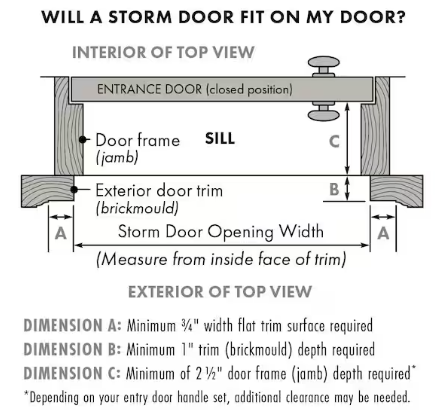 WILL A STORM DOOR FIT ON MY DOOR?

INTERIOR OF TOP VIEW

ENTRANCE DOOR (closed position)

Door frame (jamb)

SILL

C

Exterior door trim (brickmould)

B

A

Storm Door Opening Width

A

(Measure from inside face of trim)

EXTERIOR OF TOP VIEW

DIMENSION A: Minimum ¾" width flat trim surface required
DIMENSION B: Minimum 1" trim (brickmould) depth required
DIMENSION C: Minimum of 2 ½" door frame (jamb) depth required*
*Depending on your entry door handle set, additional clearance may be needed.